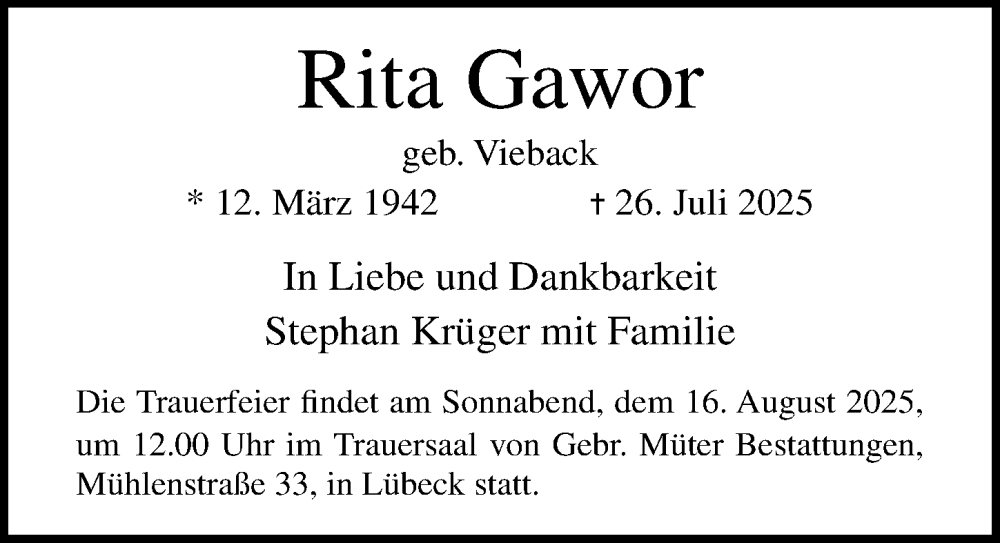 Rita Gawor

geb. Vieback

* 12. März 1942 † 26. Juli 2025

In Liebe und Dankbarkeit
Stephan Krüger mit Familie

Die Trauerfeier findet am Sonnabend, dem 16. August 2025, um 12.00 Uhr im Trauersaal von Gebr. Müter Bestattungen, Mühlenstraße 33, in Lübeck statt.